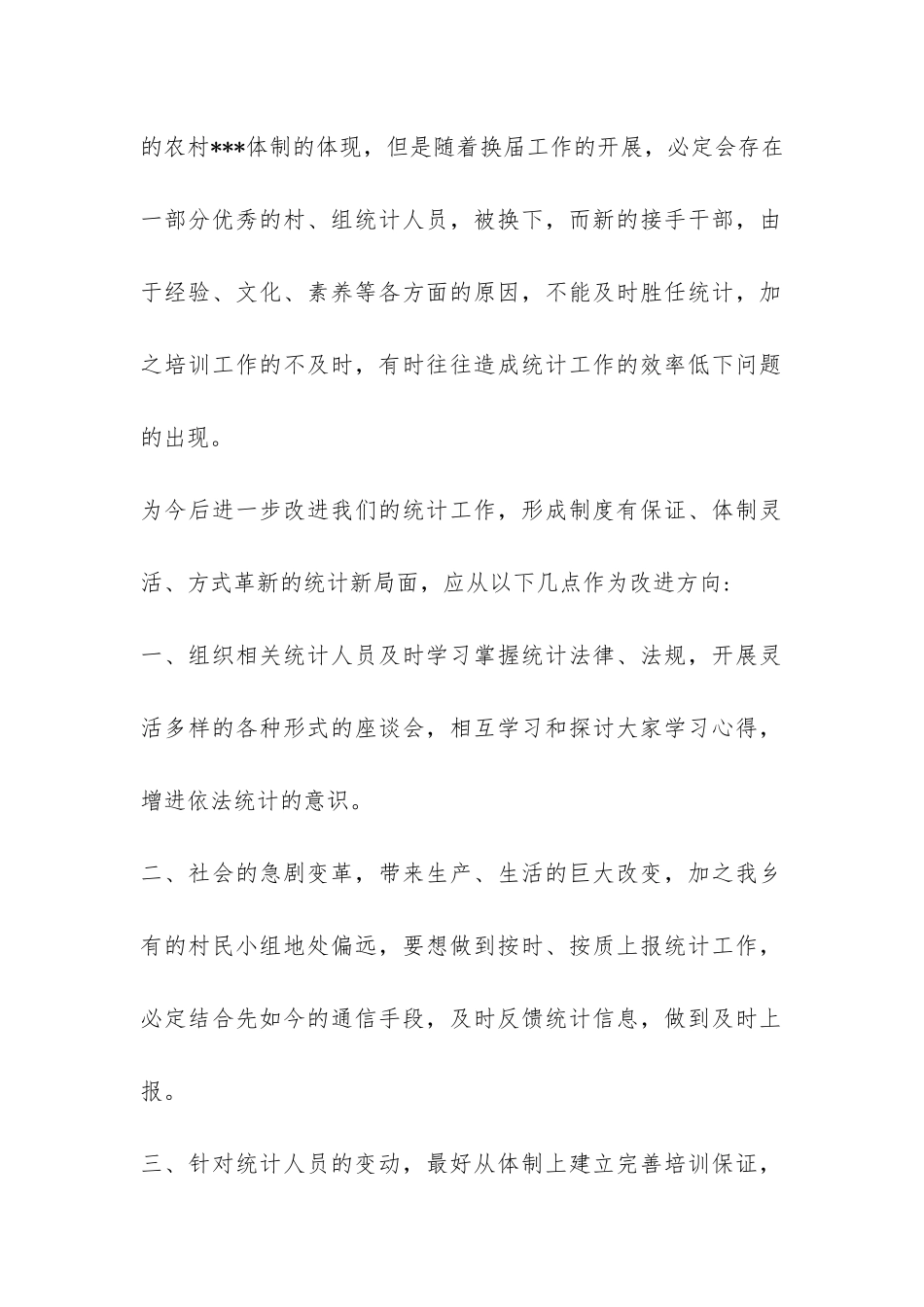 的农村***体制的体现，但是随着换届工作的开展，必定会存在一部分优秀的村、组统计人员，被换下，而新的接手干部，由于经验、文化、素养等各方面的原因，不能及时胜任统计，加之培训工作的不及时，有时往往造成统计工作的效率低下问题的出现。

为今后进一步改进我们的统计工作，形成制度有保证、体制灵活、方式革新的统计新局面，应从以下几点作为改进方向：

一、组织相关统计人员及时学习掌握统计法律、法规，开展灵活多样的各种形式的座谈会，相互学习和探讨大家学习心得，增进依法统计的意识。

二、社会的急剧变革，带来生产、生活的巨大改变，加之我乡有的村民小组地处偏远，要想做到按时、按质上报统计工作，必定结合先如今的通信手段，及时反馈统计信息，做到及时上报。

三、针对统计人员的变动，最好从体制上建立完善培训保证，